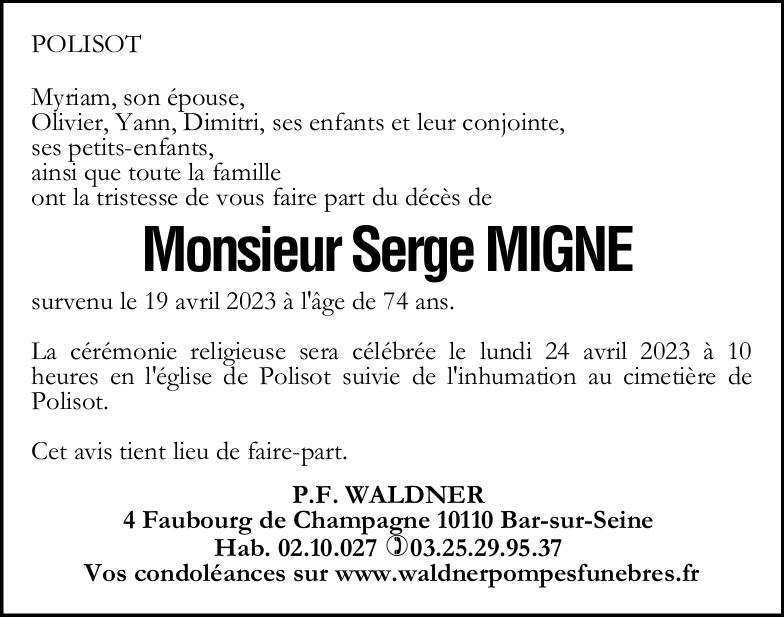 POLISOT

Myriam, son épouse,
Olivier, Yann, Dimitri, ses enfants et leur conjointe,
ses petits-enfants,
ainsi que toute la famille
ont la tristesse de vous faire part du décès de

Monsieur Serge MIGNE

survenu le 19 avril 2023 à l'âge de 74 ans.

La cérémonie religieuse sera célébrée le lundi 24 avril 2023 à 10 heures en l'église de Polisot suivie de l'inhumation au cimetière de Polisot.

Cet avis tient lieu de faire-part.

P.F. WALDNER
4 Faubourg de Champagne 10110 Bar-sur-Seine
Hab. 02.10.027 ✆03.25.29.95.37
Vos condoléances sur www.waldnerpompesfunebres.fr